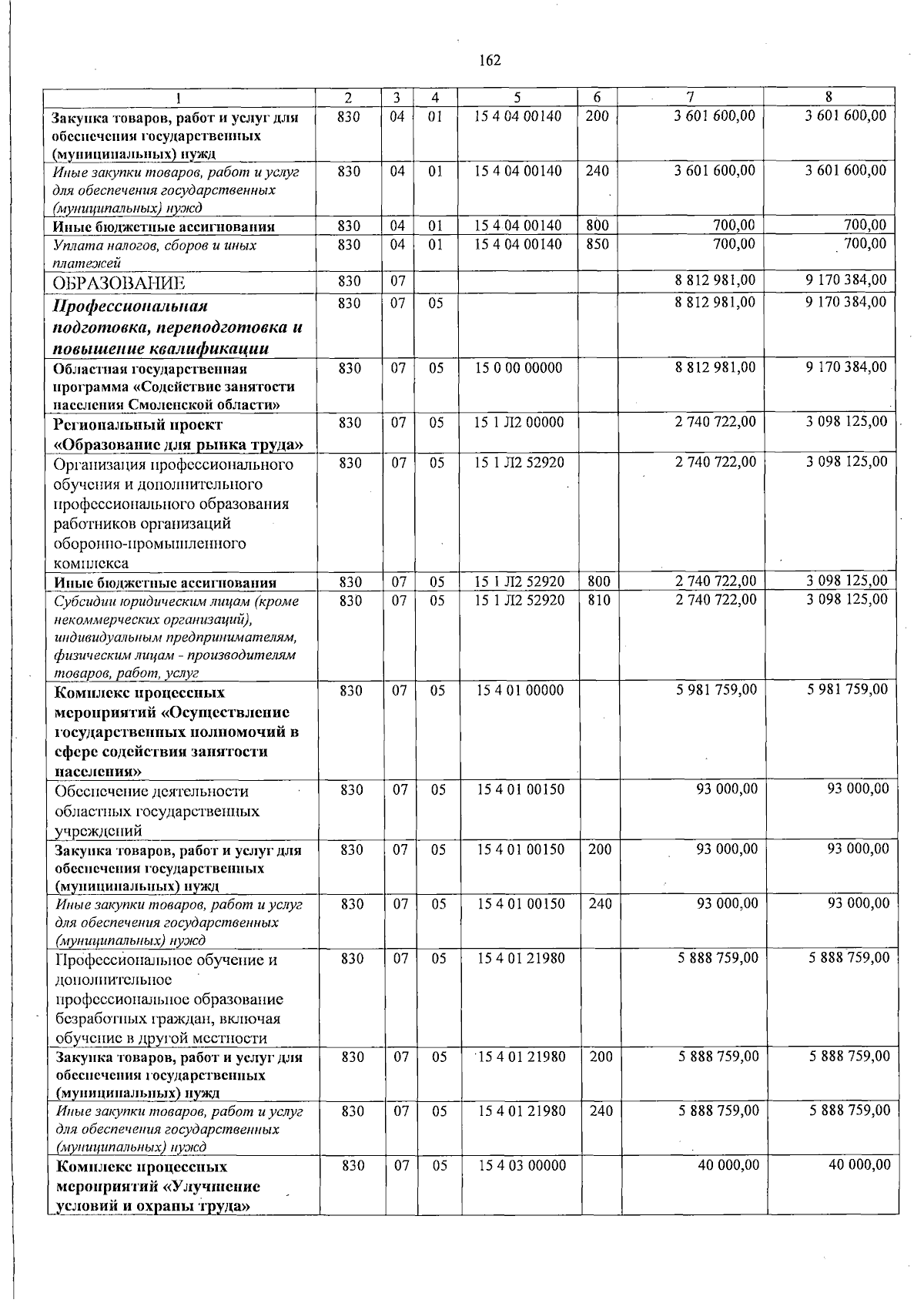 162

| 1 | 2 | 3 | 4 | 5 | 6 | 7 | 8 |
|---|---|---|---|---|---|---|---|
| Закупка товаров, работ и услуг для обеспечения государственных (муниципальных) нужд | 830 | 04 | 01 | 15 4 04 00140 | 200 | 3 601 600,00 | 3 601 600,00 |
| Иные закупки товаров, работ и услуг для обеспечения государственных (муниципальных) нужд | 830 | 04 | 01 | 15 4 04 00140 | 240 | 3 601 600,00 | 3 601 600,00 |
| Иные бюджетные ассигнования | 830 | 04 | 01 | 15 4 04 00140 | 800 | 700,00 | 700,00 |
| Уплата налогов, сборов и иных платежей | 830 | 04 | 01 | 15 4 04 00140 | 850 | 700,00 | 700,00 |
| ОБРАЗОВАНИЕ | 830 | 07 | | | | 8 812 981,00 | 9 170 384,00 |
| Профессиональная подготовка, переподготовка и повышение квалификации | 830 | 07 | 05 | | | 8 812 981,00 | 9 170 384,00 |
| Областная государственная программа «Содействие занятости населения Смоленской области» | 830 | 07 | 05 | 15 0 00 00000 | | 8 812 981,00 | 9 170 384,00 |
| Региональный проект «Образование для рынка труда» | 830 | 07 | 05 | 15 1 Л2 00000 | | 2 740 722,00 | 3 098 125,00 |
| Организация профессионального обучения и дополнительного профессионального образования работников организаций оборонно-промышленного комплекса | 830 | 07 | 05 | 15 1 Л2 52920 | | 2 740 722,00 | 3 098 125,00 |
| Иные бюджетные ассигнования | 830 | 07 | 05 | 15 1 Л2 52920 | 800 | 2 740 722,00 | 3 098 125,00 |
| Субсидии юридическим лицам (кроме некоммерческих организаций), индивидуальным предпринимателям, физическим лицам - производителям товаров, работ, услуг | 830 | 07 | 05 | 15 1 Л2 52920 | 810 | 2 740 722,00 | 3 098 125,00 |
| Комплекс процессных мероприятий «Осуществление государственных полномочий в сфере содействия занятости населения» | 830 | 07 | 05 | 15 4 01 00000 | | 5 981 759,00 | 5 981 759,00 |
| Обеспечение деятельности областных государственных учреждений | 830 | 07 | 05 | 15 4 01 00150 | | 93 000,00 | 93 000,00 |
| Закупка товаров, работ и услуг для обеспечения государственных (муниципальных) нужд | 830 | 07 | 05 | 15 4 01 00150 | 200 | 93 000,00 | 93 000,00 |
| Иные закупки товаров, работ и услуг для обеспечения государственных (муниципальных) нужд | 830 | 07 | 05 | 15 4 01 00150 | 240 | 93 000,00 | 93 000,00 |
| Профессиональное обучение и дополнительное профессиональное образование безработных граждан, включая обучение в другой местности | 830 | 07 | 05 | 15 4 01 21980 | | 5 888 759,00 | 5 888 759,00 |
| Закупка товаров, работ и услуг для обеспечения государственных (муниципальных) нужд | 830 | 07 | 05 | 15 4 01 21980 | 200 | 5 888 759,00 | 5 888 759,00 |
| Иные закупки товаров, работ и услуг для обеспечения государственных (муниципальных) нужд | 830 | 07 | 05 | 15 4 01 21980 | 240 | 5 888 759,00 | 5 888 759,00 |
| Комплекс процессных мероприятий «Улучшение условий и охраны труда» | 830 | 07 | 05 | 15 4 03 00000 | | 40 000,00 | 40 000,00 |